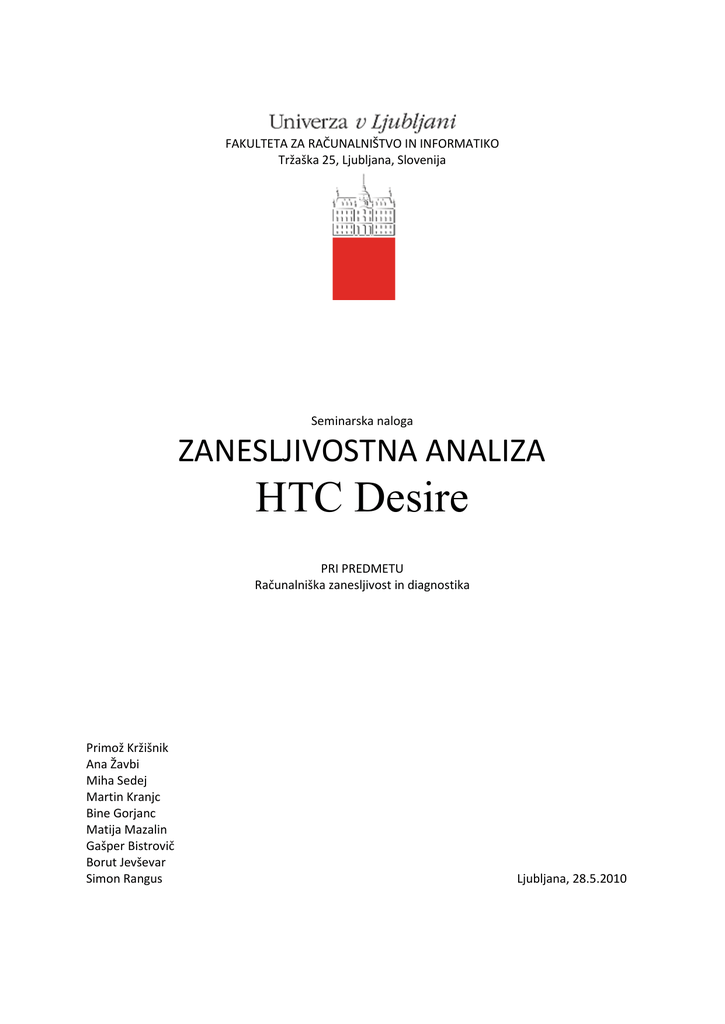 Univerza v Ljubljani
FAKULTETA ZA RAČUNALNIŠTVO IN INFORMATIKO
Tržaška 25, Ljubljana, Slovenija

Seminarska naloga

ZANESLJIVOSTNA ANALIZA
HTC Desire

PRI PREDMETU
Računalniška zanesljivost in diagnostika

Primož Kržišnik
Ana Žavbi
Miha Sedej
Martin Kranjc
Bine Gorjanc
Matija Mazalin
Gašper Bistrovič
Borut Jevševar
Simon Rangus

Ljubljana, 28.5.2010